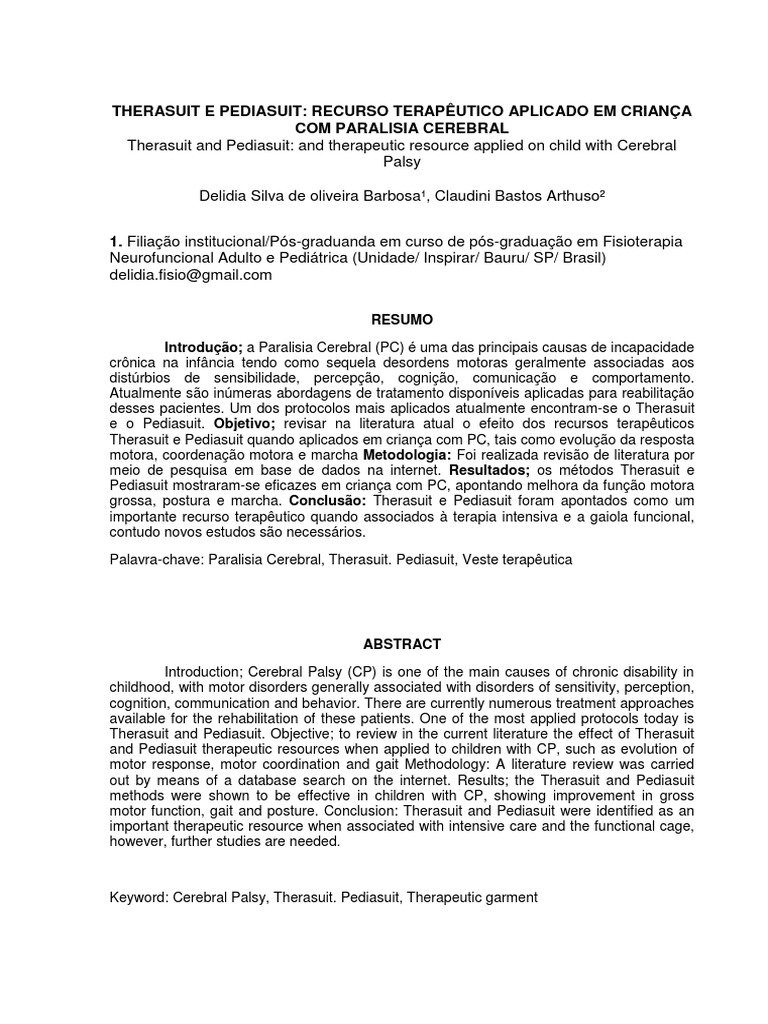 THERASUIT E PEDIASUIT: RECURSO TERAPÊUTICO APLICADO EM CRIANÇA COM PARALISIA CEREBRAL
Therasuit and Pediasuit: and therapeutic resource applied on child with Cerebral Palsy

Delidia Silva de oliveira Barbosa¹, Claudini Bastos Arthuso²

1. Filiação institucional/Pós-graduanda em curso de pós-graduação em Fisioterapia Neurofuncional Adulto e Pediátrica (Unidade/ Inspirar/ Bauru/ SP/ Brasil) delidia.fisio@gmail.com

RESUMO

Introdução; a Paralisia Cerebral (PC) é uma das principais causas de incapacidade crônica na infância tendo como sequela desordens motoras geralmente associadas aos distúrbios de sensibilidade, percepção, cognição, comunicação e comportamento. Atualmente são inúmeras abordagens de tratamento disponíveis aplicadas para reabilitação desses pacientes. Um dos protocolos mais aplicados atualmente encontram-se o Therasuit e o Pediasuit. Objetivo; revisar na literatura atual o efeito dos recursos terapêuticos Therasuit e Pediasuit quando aplicados em criança com PC, tais como evolução da resposta motora, coordenação motora e marcha Metodologia: Foi realizada revisão de literatura por meio de pesquisa em base de dados na internet. Resultados; os métodos Therasuit e Pediasuit mostraram-se eficazes em criança com PC, apontando melhora da função motora grossa, postura e marcha. Conclusão: Therasuit e Pediasuit foram apontados como um importante recurso terapêutico quando associados à terapia intensiva e a gaiola funcional, contudo novos estudos são necessários.

Palavra-chave: Paralisia Cerebral, Therasuit. Pediasuit, Veste terapêutica

ABSTRACT

Introduction; Cerebral Palsy (CP) is one of the main causes of chronic disability in childhood, with motor disorders generally associated with disorders of sensitivity, perception, cognition, communication and behavior. There are currently numerous treatment approaches available for the rehabilitation of these patients. One of the most applied protocols today is Therasuit and Pediasuit. Objective; to review in the current literature the effect of Therasuit and Pediasuit therapeutic resources when applied to children with CP, such as evolution of motor response, motor coordination and gait Methodology: A literature review was carried out by means of a database search on the internet. Results; the Therasuit and Pediasuit methods were shown to be effective in children with CP, showing improvement in gross motor function, gait and posture. Conclusion: Therasuit and Pediasuit were identified as an important therapeutic resource when associated with intensive care and the functional cage, however, further studies are needed.

Keyword: Cerebral Palsy, Therasuit. Pediasuit, Therapeutic garment